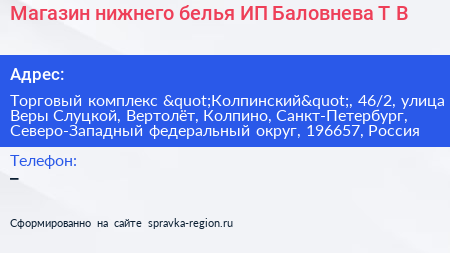 Магазин нижнего белья ИП Баловнева Т В

Адрес:

Торговый комплекс &quot;Колпинский&quot;, 46/2, улица Веры Слуцкой, Вертолёт, Колпино, Санкт-Петербург, Северо-Западный федеральный округ, 196657, Россия

Телефон:
–

Сформированно на сайте spravka-region.ru